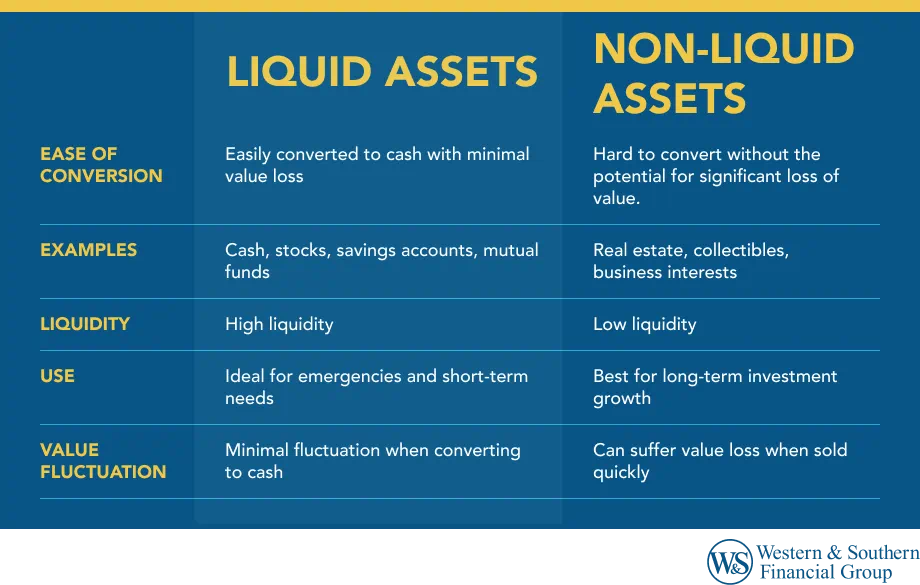 |  | LIQUID ASSETS | NON-LIQUID ASSETS |
|---|---|---|
| EASE OF CONVERSION | Easily converted to cash with minimal value loss | Hard to convert without the potential for significant loss of value. |
| EXAMPLES | Cash, stocks, savings accounts, mutual funds | Real estate, collectibles, business interests |
| LIQUIDITY | High liquidity | Low liquidity |
| USE | Ideal for emergencies and short-term needs | Best for long-term investment growth |
| VALUE FLUCTUATION | Minimal fluctuation when converting to cash | Can suffer value loss when sold quickly |

W&S Western & Southern Financial Group